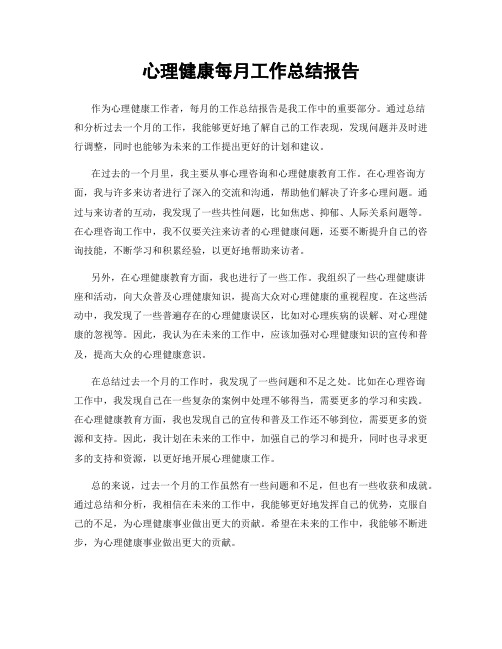 心理健康每月工作总结报告

作为心理健康工作者，每月的工作总结报告是我工作中的重要部分。通过总结和分析过去一个月的工作，我能够更好地了解自己的工作表现，发现问题并及时进行调整，同时也能够为未来的工作提出更好的计划和建议。

在过去的一个月里，我主要从事心理咨询和心理健康教育工作。在心理咨询方面，我与许多来访者进行了深入的交流和沟通，帮助他们解决了许多心理问题。通过与来访者的互动，我发现了一些共性问题，比如焦虑、抑郁、人际关系问题等。在心理咨询工作中，我不仅要关注来访者的心理健康问题，还要不断提升自己的咨询技能，不断学习和积累经验，以更好地帮助来访者。

另外，在心理健康教育方面，我也进行了一些工作。我组织了一些心理健康讲座和活动，向大众普及心理健康知识，提高大众对心理健康的重视程度。在这些活动中，我发现了一些普遍存在的心理健康误区，比如对心理疾病的误解、对心理健康的忽视等。因此，我认为在未来的工作中，应该加强对心理健康知识的宣传和普及，提高大众的心理健康意识。

在总结过去一个月的工作时，我发现了一些问题和不足之处。比如在心理咨询工作中，我发现自己在一些复杂的案例中处理不够得当，需要更多的学习和实践。在心理健康教育方面，我也发现自己的宣传和普及工作还不够到位，需要更多的资源和支持。因此，我计划在未来的工作中，加强自己的学习和提升，同时也寻求更多的支持和资源，以更好地开展心理健康工作。

总的来说，过去一个月的工作虽然有一些问题和不足，但也有一些收获和成就。通过总结和分析，我相信在未来的工作中，我能够更好地发挥自己的优势，克服自己的不足，为心理健康事业做出更大的贡献。希望在未来的工作中，我能够不断进步，为心理健康事业做出更大的贡献。